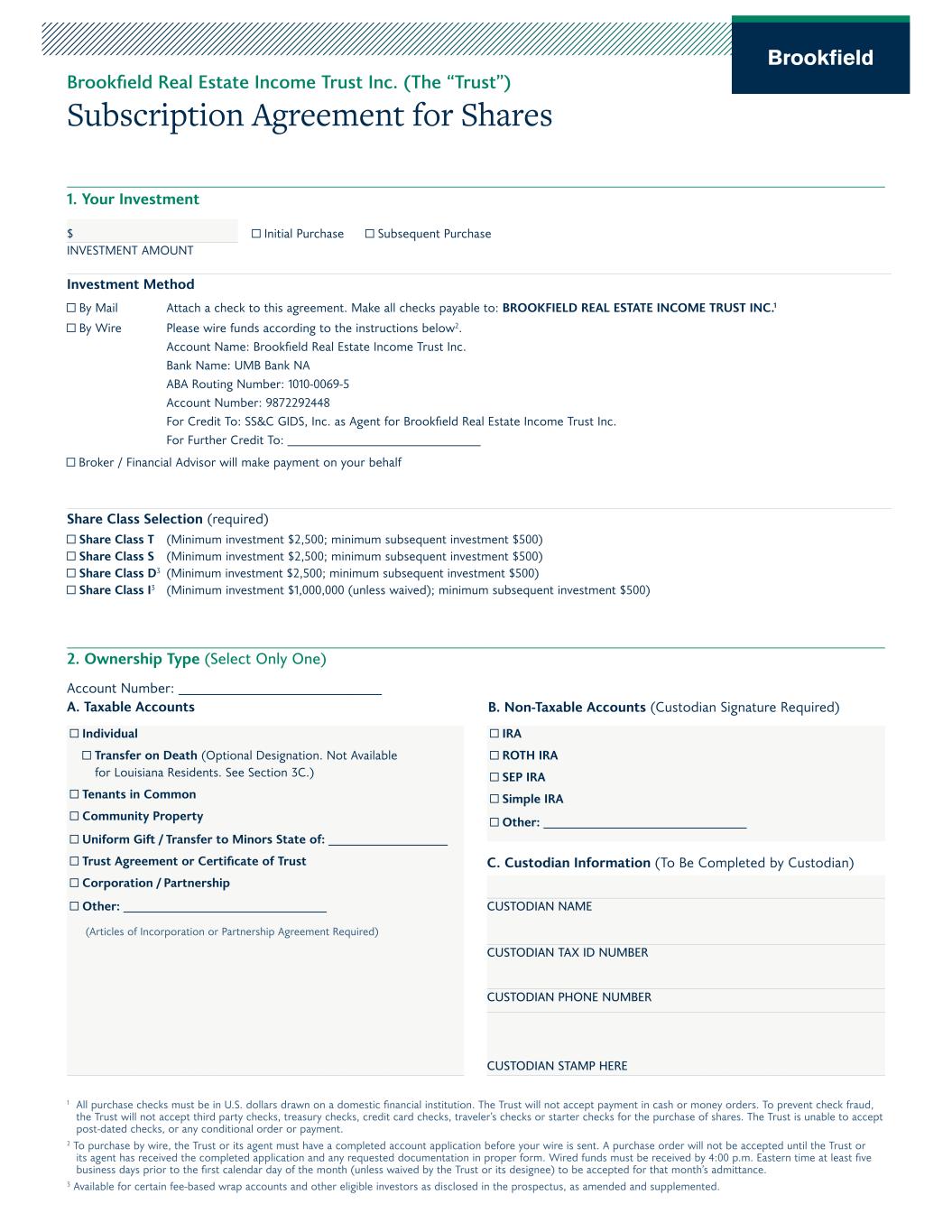 Brookfield

Brookfield Real Estate Income Trust Inc. (The "Trust")
Subscription Agreement for Shares

1. Your Investment

$
INVESTMENT AMOUNT

☐ Initial Purchase ☐ Subsequent Purchase

Investment Method

☐ By Mail Attach a check to this agreement. Make all checks payable to: BROOKFIELD REAL ESTATE INCOME TRUST INC.$^1$

☐ By Wire Please wire funds according to the instructions below$^2$.
Account Name: Brookfield Real Estate Income Trust Inc.
Bank Name: UMB Bank NA
ABA Routing Number: 1010-0069-5
Account Number: 9872292448
For Credit To: SS&C GIDS, Inc. as Agent for Brookfield Real Estate Income Trust Inc.
For Further Credit To: ______________________________

☐ Broker / Financial Advisor will make payment on your behalf

Share Class Selection (required)
☐ Share Class T (Minimum investment $2,500; minimum subsequent investment $500)
☐ Share Class S (Minimum investment $2,500; minimum subsequent investment $500)
☐ Share Class D$^3$ (Minimum investment $2,500; minimum subsequent investment $500)
☐ Share Class I$^3$ (Minimum investment $1,000,000 (unless waived); minimum subsequent investment $500)

2. Ownership Type (Select Only One)

Account Number: ______________________________

A. Taxable Accounts

☐ Individual
☐ Transfer on Death (Optional Designation. Not Available for Louisiana Residents. See Section 3C.)
☐ Tenants in Common
☐ Community Property
☐ Uniform Gift / Transfer to Minors State of: __________________
☐ Trust Agreement or Certificate of Trust
☐ Corporation / Partnership
☐ Other: ______________________________
(Articles of Incorporation or Partnership Agreement Required)

B. Non-Taxable Accounts (Custodian Signature Required)

☐ IRA
☐ ROTH IRA
☐ SEP IRA
☐ Simple IRA
☐ Other: ______________________________

C. Custodian Information (To Be Completed by Custodian)

CUSTODIAN NAME
CUSTODIAN TAX ID NUMBER
CUSTODIAN PHONE NUMBER
CUSTODIAN STAMP HERE

$^1$ All purchase checks must be in U.S. dollars drawn on a domestic financial institution. The Trust will not accept payment in cash or money orders. To prevent check fraud, the Trust will not accept third party checks, treasury checks, credit card checks, traveler's checks or starter checks for the purchase of shares. The Trust is unable to accept post-dated checks, or any conditional order or payment.

$^2$ To purchase by wire, the Trust or its agent must have a completed account application before your wire is sent. A purchase order will not be accepted until the Trust or its agent has received the completed application and any requested documentation in proper form. Wired funds must be received by 4:00 p.m. Eastern time at least five business days prior to the first calendar day of the month (unless waived by the Trust or its designee) to be accepted for that month's admittance.

$^3$ Available for certain fee-based wrap accounts and other eligible investors as disclosed in the prospectus, as amended and supplemented.